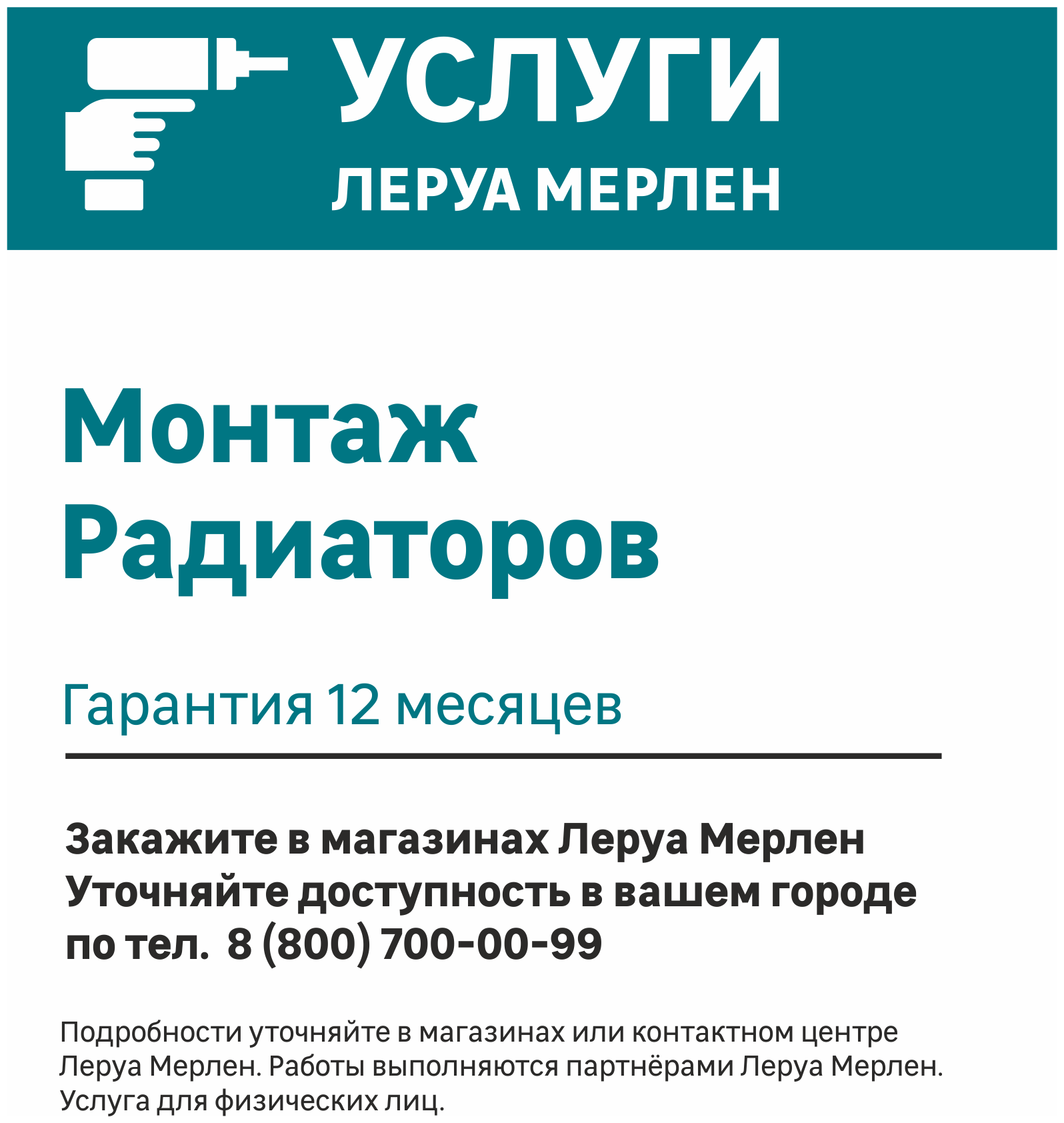 УСЛУГИ
ЛЕРУА МЕРЛЕН

Монтаж
Радиаторов

Гарантия 12 месяцев

Закажите в магазинах Леруа Мерлен
Уточняйте доступность в вашем городе
по тел. 8 (800) 700-00-99

Подробности уточняйте в магазинах или контактном центре Леруа Мерлен. Работы выполняются партнёрами Леруа Мерлен. Услуга для физических лиц.